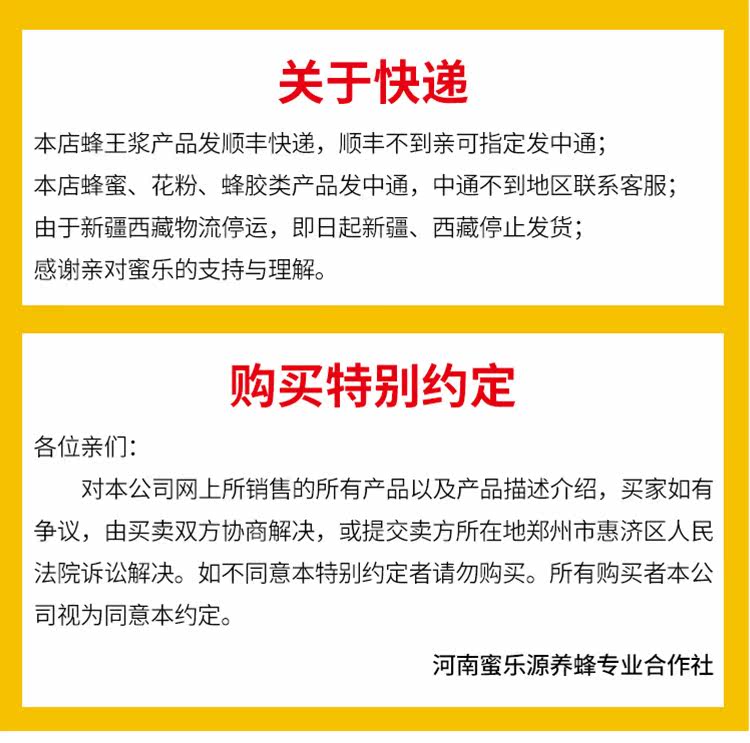 关于快递

本店蜂王浆产品发顺丰快递，顺丰不到亲可指定发中通；
本店蜂蜜、花粉、蜂胶类产品发中通，中通不到地区联系客服；
由于新疆西藏物流停运，即日起新疆、西藏停止发货；
感谢亲对蜜乐的支持与理解。

购买特别约定

各位亲们：

对本公司网上所销售的所有产品以及产品描述介绍，买家如有争议，由买卖双方协商解决，或提交卖方所在地郑州市惠济区人民法院诉讼解决。如不同意本特别约定者请勿购买。所有购买者本公司视为同意本约定。

河南蜜乐源养蜂专业合作社